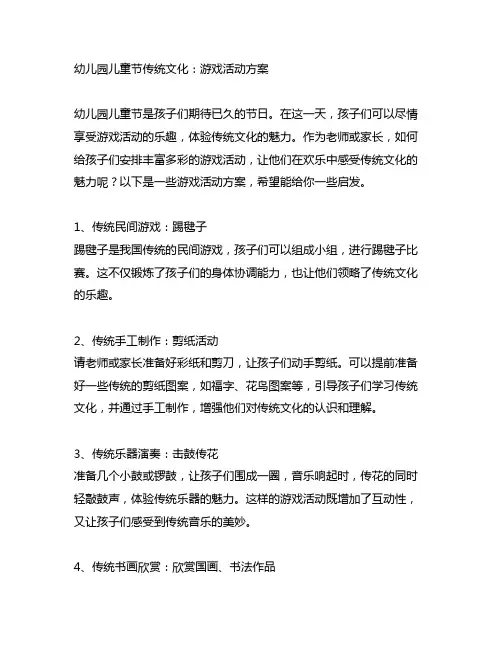 幼儿园儿童节传统文化：游戏活动方案

幼儿园儿童节是孩子们期待已久的节日。在这一天，孩子们可以尽情享受游戏活动的乐趣，体验传统文化的魅力。作为老师或家长，如何给孩子们安排丰富多彩的游戏活动，让他们在欢乐中感受传统文化的魅力呢？以下是一些游戏活动方案，希望能给你一些启发。

1、传统民间游戏：踢毽子
踢毽子是我国传统的民间游戏，孩子们可以组成小组，进行踢毽子比赛。这不仅锻炼了孩子们的身体协调能力，也让他们领略了传统文化的乐趣。

2、传统手工制作：剪纸活动
请老师或家长准备好彩纸和剪刀，让孩子们动手剪纸。可以提前准备好一些传统的剪纸图案，如福字、花鸟图案等，引导孩子们学习传统文化，并通过手工制作，增强他们对传统文化的认识和理解。

3、传统乐器演奏：击鼓传花
准备几个小鼓或锣鼓，让孩子们围成一圈，音乐响起时，传花的同时轻敲鼓声，体验传统乐器的魅力。这样的游戏活动既增加了互动性，又让孩子们感受到传统音乐的美妙。

4、传统书画欣赏：欣赏国画、书法作品